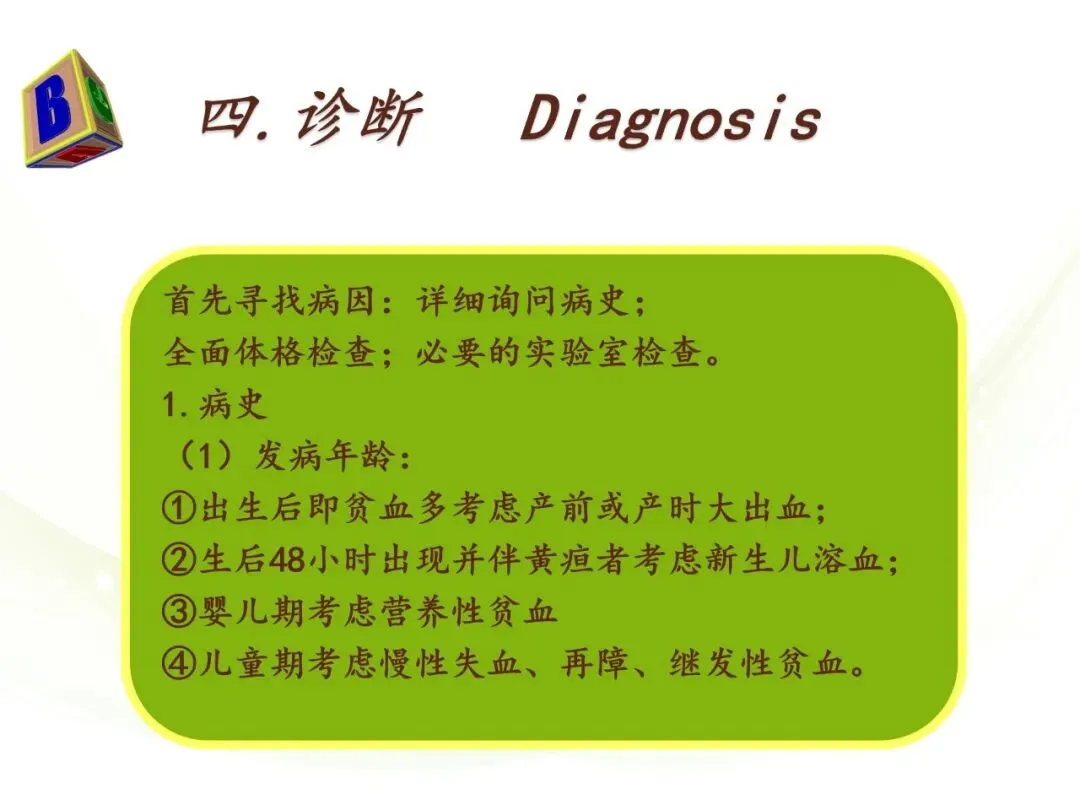 四.诊断 Diagnosis

首先寻找病因：详细询问病史；
全面体格检查；必要的实验室检查。
1.病史
（1）发病年龄：
①出生后即贫血多考虑产前或产时大出血；
②生后48小时出现并伴黄疸者考虑新生儿溶血；
③婴儿期考虑营养性贫血
④儿童期考虑慢性失血、再障、继发性贫血。